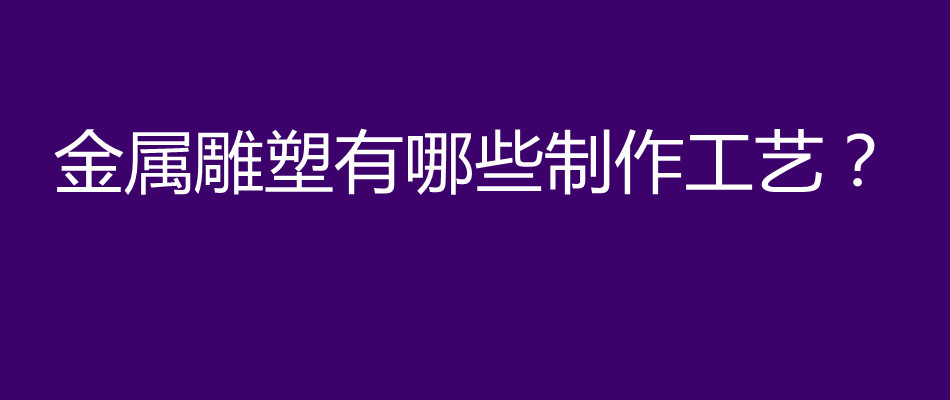 金属雕塑有哪些制作工艺？